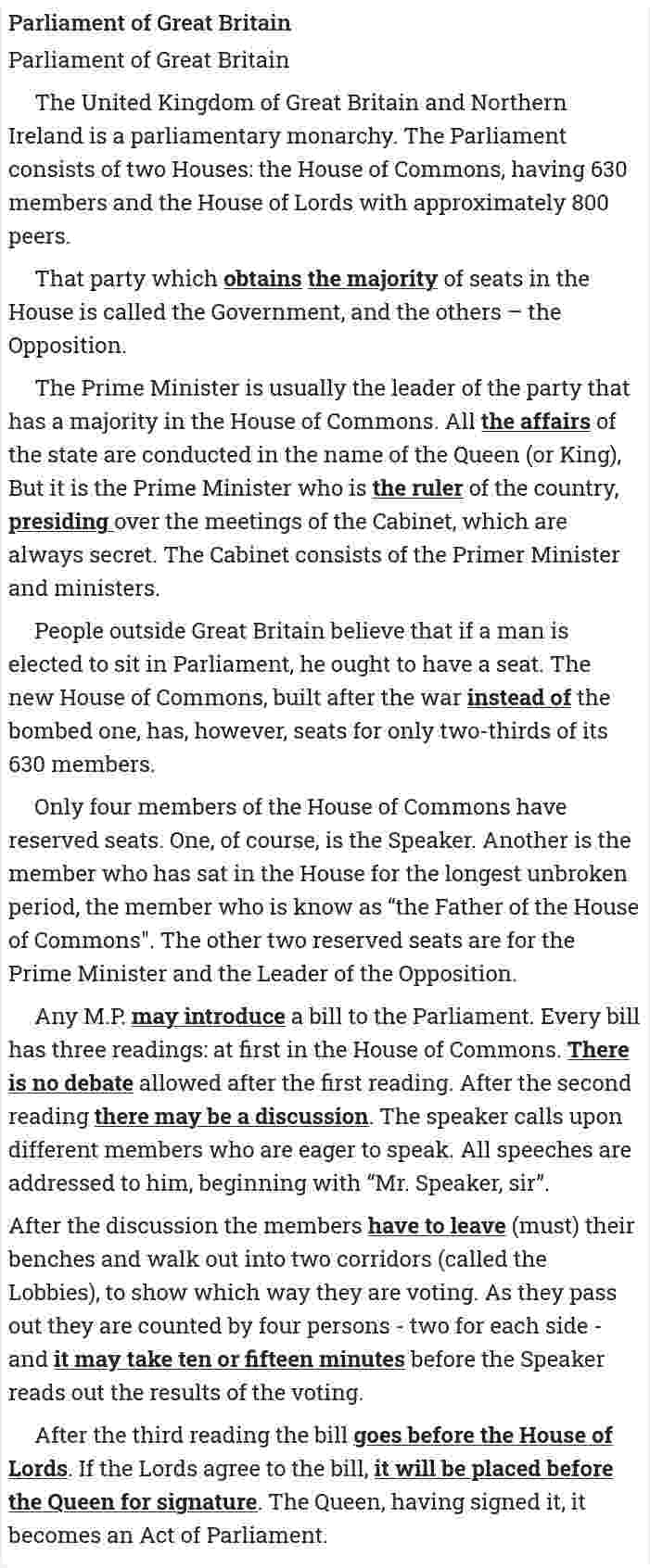 Parliament of Great Britain

Parliament of Great Britain

The United Kingdom of Great Britain and Northern Ireland is a parliamentary monarchy. The Parliament consists of two Houses: the House of Commons, having 630 members and the House of Lords with approximately 800 peers.

That party which obtains the majority of seats in the House is called the Government, and the others – the Opposition.

The Prime Minister is usually the leader of the party that has a majority in the House of Commons. All the affairs of the state are conducted in the name of the Queen (or King), But it is the Prime Minister who is the ruler of the country, presiding over the meetings of the Cabinet, which are always secret. The Cabinet consists of the Primer Minister and ministers.

People outside Great Britain believe that if a man is elected to sit in Parliament, he ought to have a seat. The new House of Commons, built after the war instead of the bombed one, has, however, seats for only two-thirds of its 630 members.

Only four members of the House of Commons have reserved seats. One, of course, is the Speaker. Another is the member who has sat in the House for the longest unbroken period, the member who is know as “the Father of the House of Commons". The other two reserved seats are for the Prime Minister and the Leader of the Opposition.

Any M.P. may introduce a bill to the Parliament. Every bill has three readings: at first in the House of Commons. There is no debate allowed after the first reading. After the second reading there may be a discussion. The speaker calls upon different members who are eager to speak. All speeches are addressed to him, beginning with “Mr. Speaker, sir”.

After the discussion the members have to leave (must) their benches and walk out into two corridors (called the Lobbies), to show which way they are voting. As they pass out they are counted by four persons - two for each side - and it may take ten or fifteen minutes before the Speaker reads out the results of the voting.

After the third reading the bill goes before the House of Lords. If the Lords agree to the bill, it will be placed before the Queen for signature. The Queen, having signed it, it becomes an Act of Parliament.